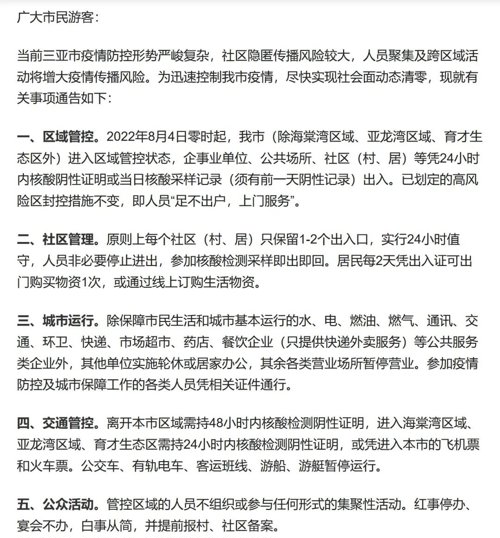 广大市民游客：

当前三亚市疫情防控形势严峻复杂，社区隐匿传播风险较大，人员聚集及跨区域活动将增大疫情传播风险。为迅速控制我市疫情，尽快实现社会面动态清零，现就有关事项通告如下：

一、区域管控。2022年8月4日零时起，我市（除海棠湾区域、亚龙湾区域、育才生态区外）进入区域管控状态，企事业单位、公共场所、社区（村、居）等凭24小时内核酸阴性证明或当日核酸采样记录（须有前一天阴性记录）出入。已划定的高风险区封控措施不变，即人员“足不出户，上门服务”。

二、社区管理。原则上每个社区（村、居）只保留1-2个出入口，实行24小时值守，人员非必要停止进出，参加核酸检测采样即出即回。居民每2天凭出入证可出门购买物资1次，或通过线上订购生活物资。

三、城市运行。除保障市民生活和城市基本运行的水、电、燃油、燃气、通讯、交通、环卫、快递、市场超市、药店、餐饮企业（只提供快递外卖服务）等公共服务类企业外，其他单位实施轮休或居家办公，其余各类营业场所暂停营业。参加疫情防控及城市保障工作的各类人员凭相关证件通行。

四、交通管控。离开本市区域需持48小时内核酸检测阴性证明，进入海棠湾区域、亚龙湾区域、育才生态区需持24小时内核酸检测阴性证明，或凭进入本市的飞机票和火车票。公交车、有轨电车、客运班线、游船、游艇暂停运行。

五、公众活动。管控区域的人员不组织或参与任何形式的集聚性活动。红事停办、宴会不办，白事从简，并提前报村、社区备案。